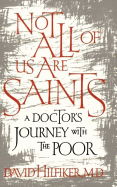 NOT ALL OF US ARE SAINTS

A DOCTOR'S JOURNEY WITH THE POOR

DAVID HILFIKER, M.D.